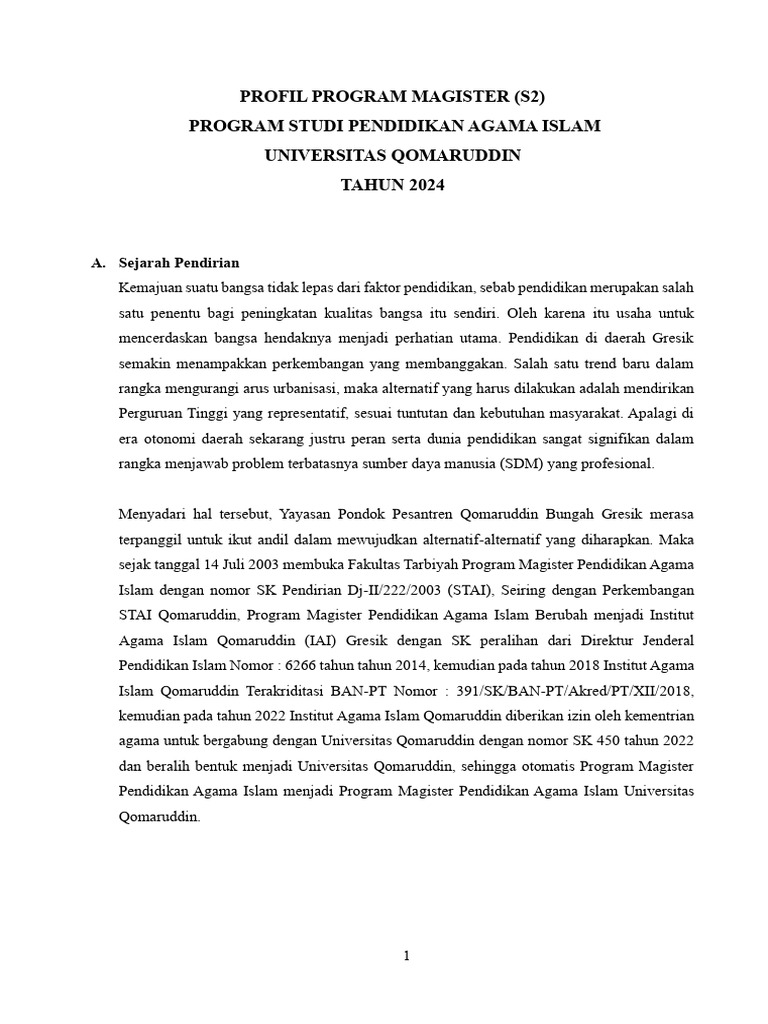 PROFIL PROGRAM MAGISTER (S2)
PROGRAM STUDI PENDIDIKAN AGAMA ISLAM
UNIVERSITAS QOMARUDDIN
TAHUN 2024

A. Sejarah Pendirian

Kemajuan suatu bangsa tidak lepas dari faktor pendidikan, sebab pendidikan merupakan salah satu penentu bagi peningkatan kualitas bangsa itu sendiri. Oleh karena itu usaha untuk mencerdaskan bangsa hendaknya menjadi perhatian utama. Pendidikan di daerah Gresik semakin menampakkan perkembangan yang membanggakan. Salah satu trend baru dalam rangka mengurangi arus urbanisasi, maka alternatif yang harus dilakukan adalah mendirikan Perguruan Tinggi yang representatif, sesuai tuntutan dan kebutuhan masyarakat. Apalagi di era otonomi daerah sekarang justru peran serta dunia pendidikan sangat signifikan dalam rangka menjawab problem terbatasnya sumber daya manusia (SDM) yang profesional.

Menyadari hal tersebut, Yayasan Pondok Pesantren Qomaruddin Bungah Gresik merasa terpanggil untuk ikut andil dalam mewujudkan alternatif-alternatif yang diharapkan. Maka sejak tanggal 14 Juli 2003 membuka Fakultas Tarbiyah Program Magister Pendidikan Agama Islam dengan nomor SK Pendirian Dj-II/222/2003 (STAI), Seiring dengan Perkembangan STAI Qomaruddin, Program Magister Pendidikan Agama Islam Berubah menjadi Institut Agama Islam Qomaruddin (IAI) Gresik dengan SK peralihan dari Direktur Jenderal Pendidikan Islam Nomor : 6266 tahun tahun 2014, kemudian pada tahun 2018 Institut Agama Islam Qomaruddin Terakriditasi BAN-PT Nomor : 391/SK/BAN-PT/Akred/PT/XII/2018, kemudian pada tahun 2022 Institut Agama Islam Qomaruddin diberikan izin oleh kementrian agama untuk bergabung dengan Universitas Qomaruddin dengan nomor SK 450 tahun 2022 dan beralih bentuk menjadi Universitas Qomaruddin, sehingga otomatis Program Magister Pendidikan Agama Islam menjadi Program Magister Pendidikan Agama Islam Universitas Qomaruddin.

1